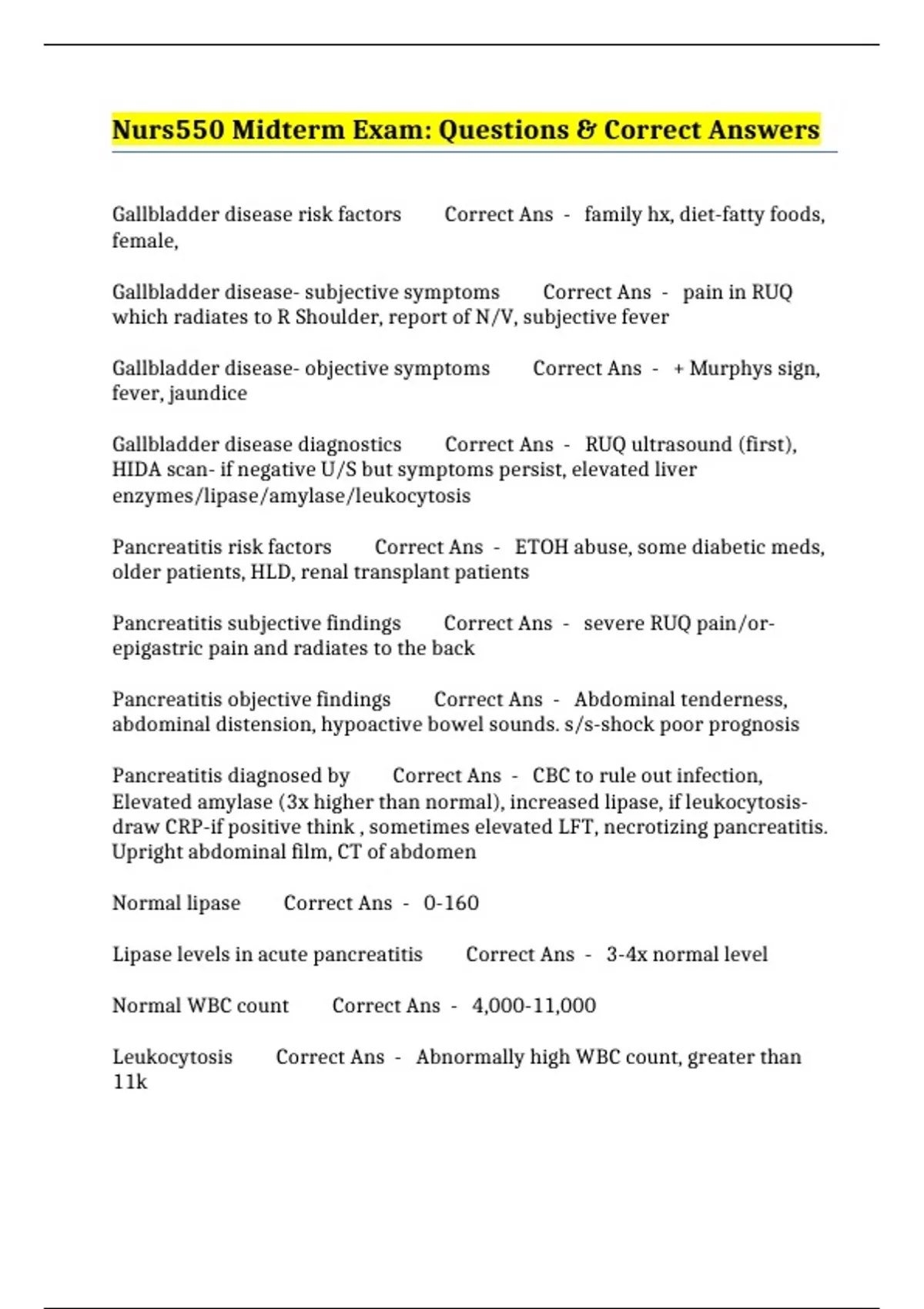 Nurs550 Midterm Exam: Questions & Correct Answers

Gallbladder disease risk factors Correct Ans - family hx, diet-fatty foods, female,

Gallbladder disease- subjective symptoms Correct Ans - pain in RUQ which radiates to R Shoulder, report of N/V, subjective fever

Gallbladder disease- objective symptoms Correct Ans - + Murphys sign, fever, jaundice

Gallbladder disease diagnostics Correct Ans - RUQ ultrasound (first), HIDA scan- if negative U/S but symptoms persist, elevated liver enzymes/lipase/amylase/leukocytosis

Pancreatitis risk factors Correct Ans - ETOH abuse, some diabetic meds, older patients, HLD, renal transplant patients

Pancreatitis subjective findings Correct Ans - severe RUQ pain/or-epigastric pain and radiates to the back

Pancreatitis objective findings Correct Ans - Abdominal tenderness, abdominal distension, hypoactive bowel sounds. s/s-shock poor prognosis

Pancreatitis diagnosed by Correct Ans - CBC to rule out infection, Elevated amylase (3x higher than normal), increased lipase, if leukocytosis-draw CRP-if positive think , sometimes elevated LFT, necrotizing pancreatitis. Upright abdominal film, CT of abdomen

Normal lipase Correct Ans - 0-160

Lipase levels in acute pancreatitis Correct Ans - 3-4x normal level

Normal WBC count Correct Ans - 4,000-11,000

Leukocytosis Correct Ans - Abnormally high WBC count, greater than 11k